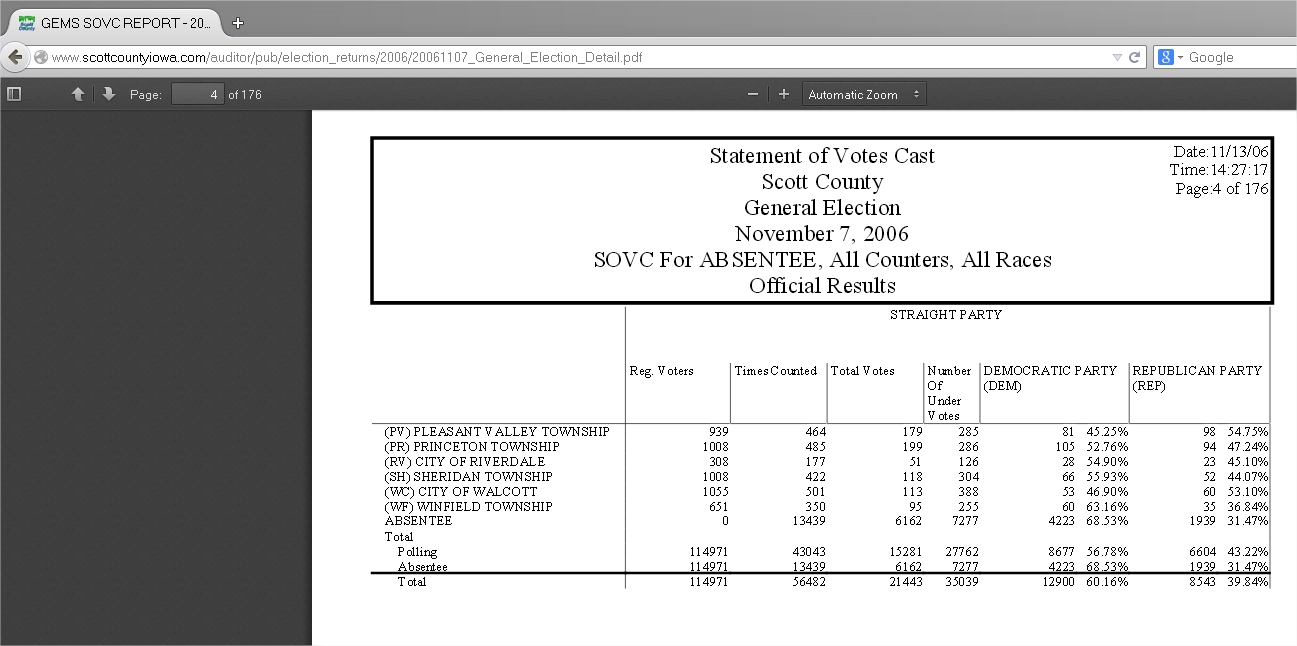 GEMS SOVC REPORT - 20...

www.scottcountyiowa.com/auditor/pub/election_returns/2006/20061107_General_Election_Detail.pdf

Google

Page: 4 of 176

Automatic Zoom

Statement of Votes Cast
Scott County
General Election
November 7, 2006
SOVC For ABSENTEE, All Counters, All Races
Official Results

Date:11/13/06
Time:14:27:17
Page:4 of 176

STRAIGHT PARTY

| | Reg. Voters | Times Counted | Total Votes | Number Of Under Votes | DEMOCRATIC PARTY (DEM) | | REPUBLICAN PARTY (REP) | |
|---|---|---|---|---|---|---|---|---|
| (PV) PLEASANT VALLEY TOWNSHIP | 939 | 464 | 179 | 285 | 81 | 45.25% | 98 | 54.75% |
| (PR) PRINCETON TOWNSHIP | 1008 | 485 | 199 | 286 | 105 | 52.76% | 94 | 47.24% |
| (RV) CITY OF RIVERDALE | 308 | 177 | 51 | 126 | 28 | 54.90% | 23 | 45.10% |
| (SH) SHERIDAN TOWNSHIP | 1008 | 422 | 118 | 304 | 66 | 55.93% | 52 | 44.07% |
| (WC) CITY OF WALCOTT | 1055 | 501 | 113 | 388 | 53 | 46.90% | 60 | 53.10% |
| (WF) WINFIELD TOWNSHIP | 651 | 350 | 95 | 255 | 60 | 63.16% | 35 | 36.84% |
| ABSENTEE | 0 | 13439 | 6162 | 7277 | 4223 | 68.53% | 1939 | 31.47% |
| Total | | | | | | | | |
| Polling | 114971 | 43043 | 15281 | 27762 | 8677 | 56.78% | 6604 | 43.22% |
| Absentee | 114971 | 13439 | 6162 | 7277 | 4223 | 68.53% | 1939 | 31.47% |
| Total | 114971 | 56482 | 21443 | 35039 | 12900 | 60.16% | 8543 | 39.84% |